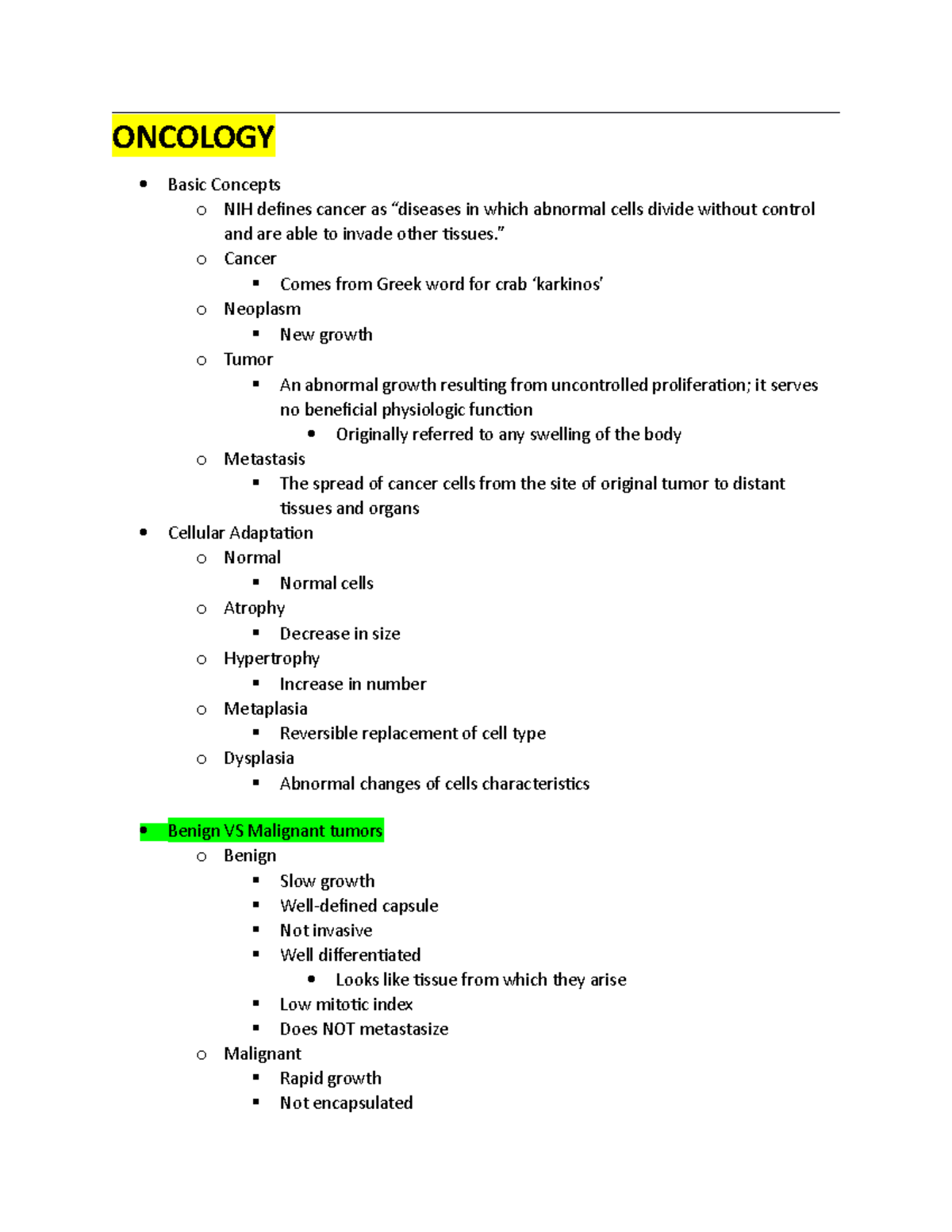 ONCOLOGY

- Basic Concepts
  - NIH defines cancer as “diseases in which abnormal cells divide without control and are able to invade other tissues.”
  - Cancer
    - Comes from Greek word for crab ‘karkinos’
  - Neoplasm
    - New growth
  - Tumor
    - An abnormal growth resulting from uncontrolled proliferation; it serves no beneficial physiologic function
      - Originally referred to any swelling of the body
  - Metastasis
    - The spread of cancer cells from the site of original tumor to distant tissues and organs
- Cellular Adaptation
  - Normal
    - Normal cells
  - Atrophy
    - Decrease in size
  - Hypertrophy
    - Increase in number
  - Metaplasia
    - Reversible replacement of cell type
  - Dysplasia
    - Abnormal changes of cells characteristics

- Benign VS Malignant tumors
  - Benign
    - Slow growth
    - Well-defined capsule
    - Not invasive
    - Well differentiated
      - Looks like tissue from which they arise
    - Low mitotic index
    - Does NOT metastasize
  - Malignant
    - Rapid growth
    - Not encapsulated